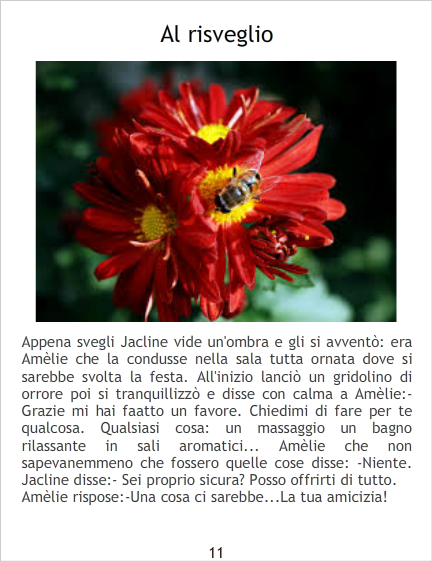 Al risveglio

Appena svegli Jacline vide un'ombra e gli si avventò: era Amèlie che la condusse nella sala tutta ornata dove si sarebbe svolta la festa. All'inizio lanciò un gridolino di orrore poi si tranquillizzò e disse con calma a Amèlie:- Grazie mi hai faatto un favore. Chiedimi di fare per te qualcosa. Qualsiasi cosa: un massaggio un bagno rilassante in sali aromatici... Amèlie che non sapevanemmeno che fossero quelle cose disse: -Niente. Jacline disse:- Sei proprio sicura? Posso offrirti di tutto. Amèlie rispose:-Una cosa ci sarebbe...La tua amicizia!

11